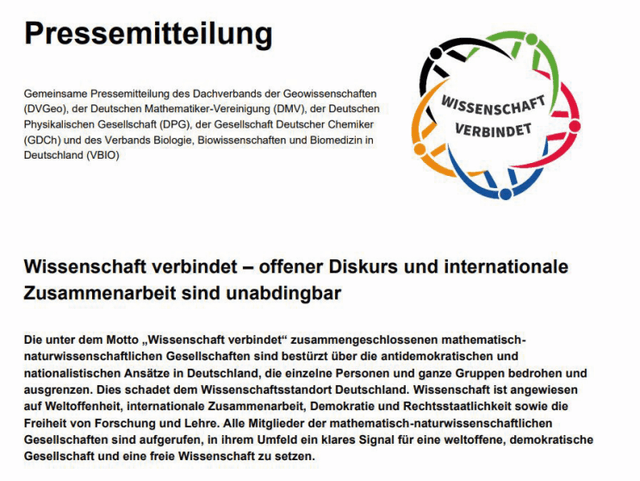 Pressemitteilung

Gemeinsame Pressemitteilung des Dachverbands der Geowissenschaften (DVGeo), der Deutschen Mathematiker-Vereinigung (DMV), der Deutschen Physikalischen Gesellschaft (DPG), der Gesellschaft Deutscher Chemiker (GDCh) und des Verbands Biologie, Biowissenschaften und Biomedizin in Deutschland (VBIO)

WISSENSCHAFT VERBINDET

Wissenschaft verbindet – offener Diskurs und internationale Zusammenarbeit sind unabdingbar

Die unter dem Motto „Wissenschaft verbindet“ zusammengeschlossenen mathematisch-naturwissenschaftlichen Gesellschaften sind bestürzt über die antidemokratischen und nationalistischen Ansätze in Deutschland, die einzelne Personen und ganze Gruppen bedrohen und ausgrenzen. Dies schadet dem Wissenschaftsstandort Deutschland. Wissenschaft ist angewiesen auf Weltoffenheit, internationale Zusammenarbeit, Demokratie und Rechtsstaatlichkeit sowie die Freiheit von Forschung und Lehre. Alle Mitglieder der mathematisch-naturwissenschaftlichen Gesellschaften sind aufgerufen, in ihrem Umfeld ein klares Signal für eine weltoffene, demokratische Gesellschaft und eine freie Wissenschaft zu setzen.